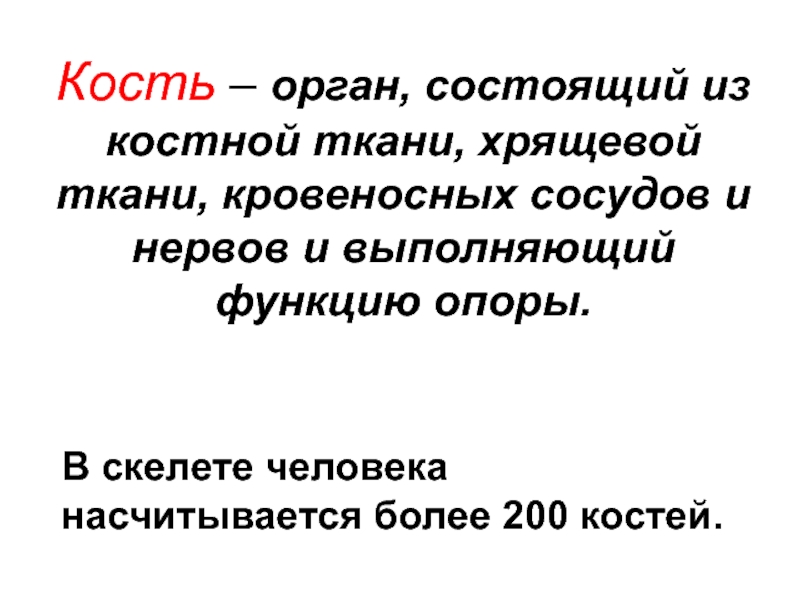 Кость – орган, состоящий из костной ткани, хрящевой ткани, кровеносных сосудов и нервов и выполняющий функцию опоры.

В скелете человека насчитывается более 200 костей.